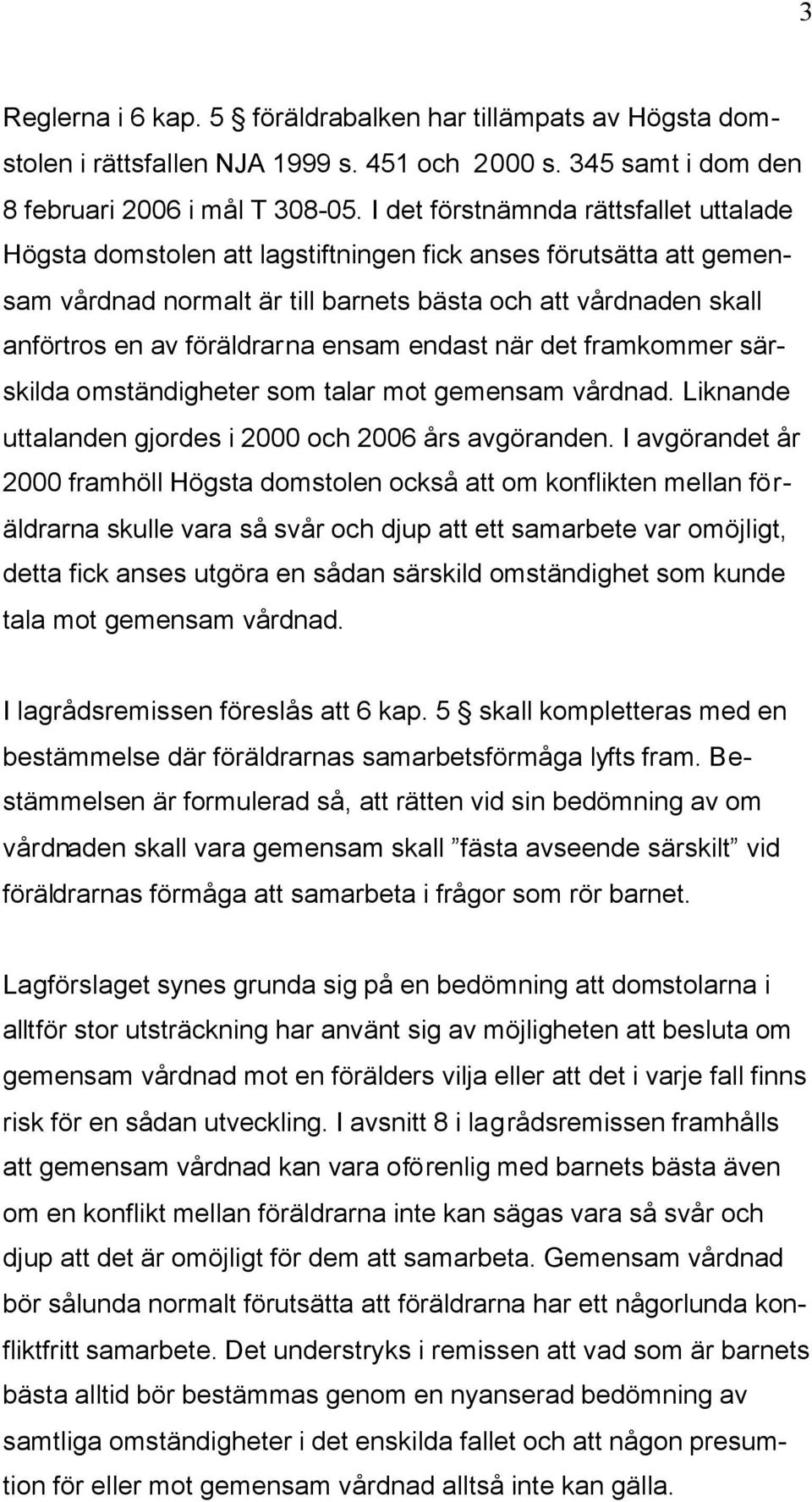 3

Reglerna i 6 kap. 5 § föräldrabalken har tillämpats av Högsta domstolen i rättsfallen NJA 1999 s. 451 och 2000 s. 345 samt i dom den 8 februari 2006 i mål T 308-05. I det förstnämnda rättsfallet uttalade Högsta domstolen att lagstiftningen fick anses förutsätta att gemensam vårdnad normalt är till barnets bästa och att vårdnaden skall anförtros en av föräldrarna ensam endast när det framkommer särskilda omständigheter som talar mot gemensam vårdnad. Liknande uttalanden gjordes i 2000 och 2006 års avgöranden. I avgörandet år 2000 framhöll Högsta domstolen också att om konflikten mellan föräldrarna skulle vara så svår och djup att ett samarbete var omöjligt, detta fick anses utgöra en sådan särskild omständighet som kunde tala mot gemensam vårdnad.

I lagrådsremissen föreslås att 6 kap. 5 § skall kompletteras med en bestämmelse där föräldrarnas samarbetsförmåga lyfts fram. Bestämmelsen är formulerad så, att rätten vid sin bedömning av om vårdnaden skall vara gemensam skall ”fästa avseende särskilt” vid föräldrarnas förmåga att samarbeta i frågor som rör barnet.

Lagförslaget synes grunda sig på en bedömning att domstolarna i alltför stor utsträckning har använt sig av möjligheten att besluta om gemensam vårdnad mot en förälders vilja eller att det i varje fall finns risk för en sådan utveckling. I avsnitt 8 i lagrådsremissen framhålls att gemensam vårdnad kan vara oförenlig med barnets bästa även om en konflikt mellan föräldrarna inte kan sägas vara så svår och djup att det är omöjligt för dem att samarbeta. Gemensam vårdnad bör sålunda normalt förutsätta att föräldrarna har ett någorlunda konfliktfritt samarbete. Det understryks i remissen att vad som är barnets bästa alltid bör bestämmas genom en nyanserad bedömning av samtliga omständigheter i det enskilda fallet och att någon presumtion för eller mot gemensam vårdnad alltså inte kan gälla.